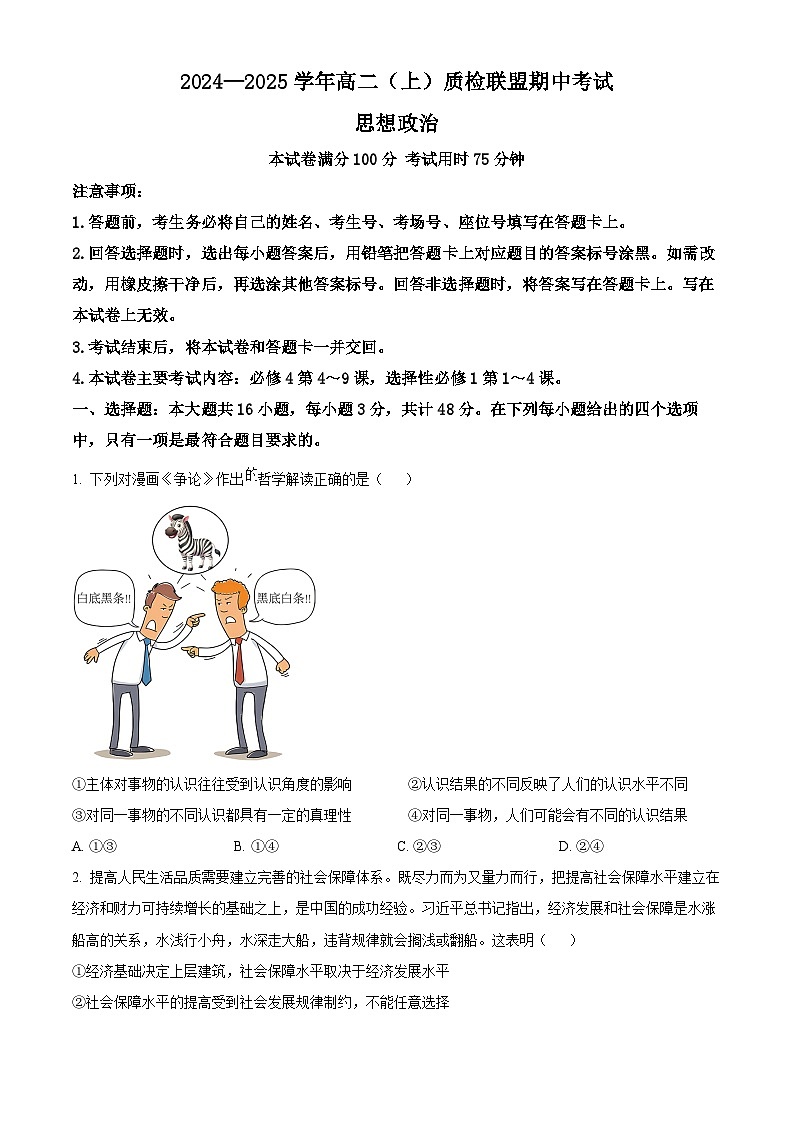 2024—2025 学年高二（上）质检联盟期中考试

思想政治

本试卷满分 100 分 考试用时 75 分钟

注意事项：

1. 答题前，考生务必将自己的姓名、考生号、考场号、座位号填写在答题卡上。

2. 回答选择题时，选出每小题答案后，用铅笔把答题卡上对应题目的答案标号涂黑。如需改动，用橡皮擦干净后，再选涂其他答案标号。回答非选择题时，将答案写在答题卡上。写在本试卷上无效。

3. 考试结束后，将本试卷和答题卡一并交回。

4. 本试卷主要考试内容：必修 4 第 4～9 课，选择性必修 1 第 1～4 课。

一、选择题：本大题共 16 小题，每小题 3 分，共计 48 分。在下列每小题给出的四个选项中，只有一项是最符合题目要求的。

1. 下列对漫画《争论》作出的哲学解读正确的是（　　）

白底黑条!!

黑底白条!!

①主体对事物的认识往往受到认识角度的影响

②认识结果的不同反映了人们的认识水平不同

③对同一事物的不同认识都具有一定的真理性

④对同一事物，人们可能会有不同的认识结果

A. ①③

B. ①④

C. ②③

D. ②④

2. 提高人民生活品质需要建立完善的社会保障体系。既尽力而为又量力而行，把提高社会保障水平建立在经济和财力可持续增长的基础之上，是中国的成功经验。习近平总书记指出，经济发展和社会保障是水涨船高的关系，水浅行小舟，水深走大船，违背规律就会搁浅或翻船。这表明（　　）

①经济基础决定上层建筑，社会保障水平取决于经济发展水平

②社会保障水平的提高受到社会发展规律制约，不能任意选择